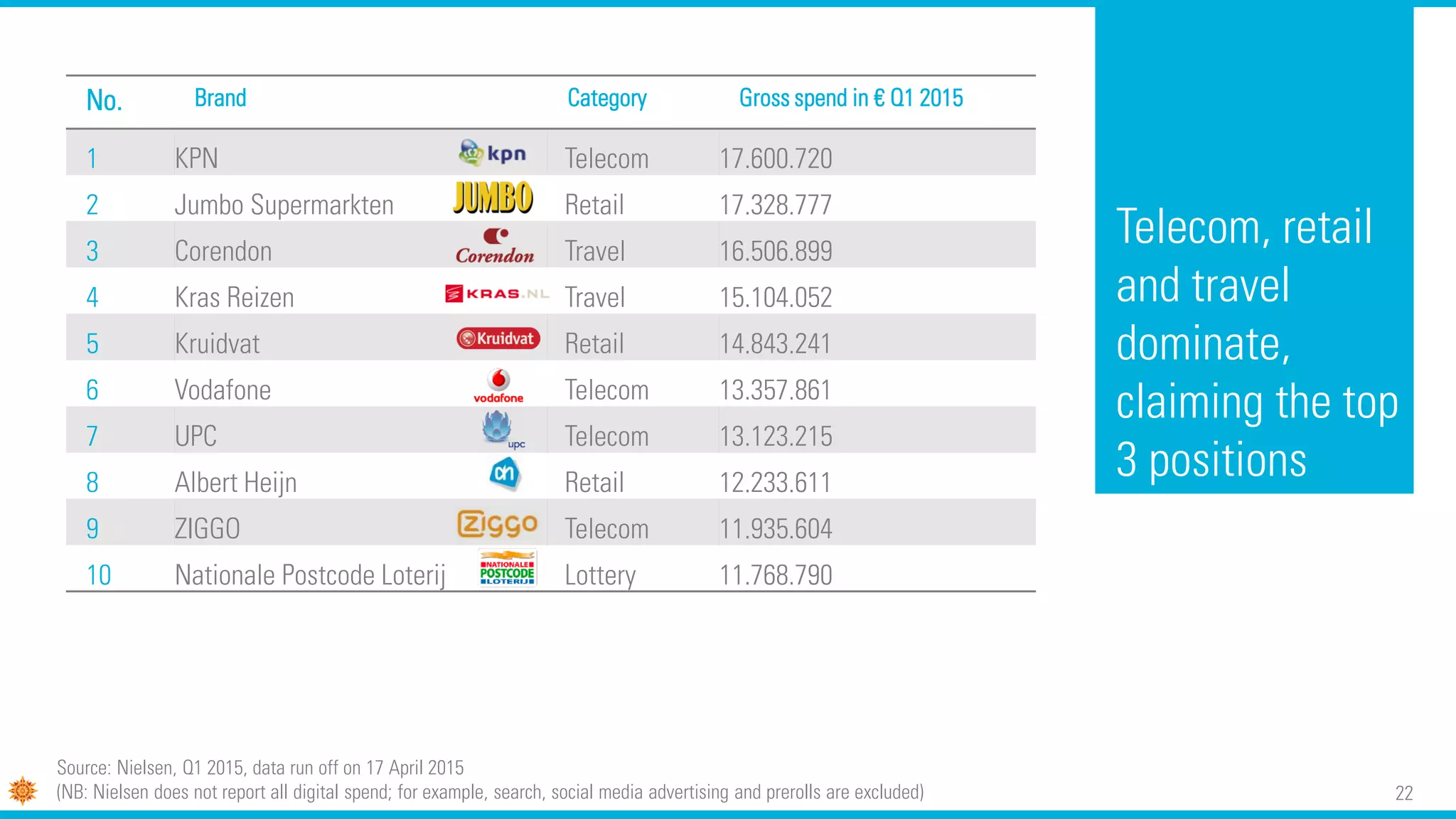 | No. | Brand | | Category | Gross spend in € Q1 2015 |
|---|---|---|---|---|
| 1 | KPN | kpn | Telecom | 17.600.720 |
| 2 | Jumbo Supermarkten | JUMBO | Retail | 17.328.777 |
| 3 | Corendon | Corendon | Travel | 16.506.899 |
| 4 | Kras Reizen | KRAS.NL | Travel | 15.104.052 |
| 5 | Kruidvat | Kruidvat | Retail | 14.843.241 |
| 6 | Vodafone | vodafone | Telecom | 13.357.861 |
| 7 | UPC | upc | Telecom | 13.123.215 |
| 8 | Albert Heijn | ah | Retail | 12.233.611 |
| 9 | ZIGGO | Ziggo | Telecom | 11.935.604 |
| 10 | Nationale Postcode Loterij | NATIONALE POSTCODE LOTERIJ | Lottery | 11.768.790 |

Telecom, retail and travel dominate, claiming the top 3 positions

Source: Nielsen, Q1 2015, data run off on 17 April 2015
(NB: Nielsen does not report all digital spend; for example, search, social media advertising and prerolls are excluded)

22